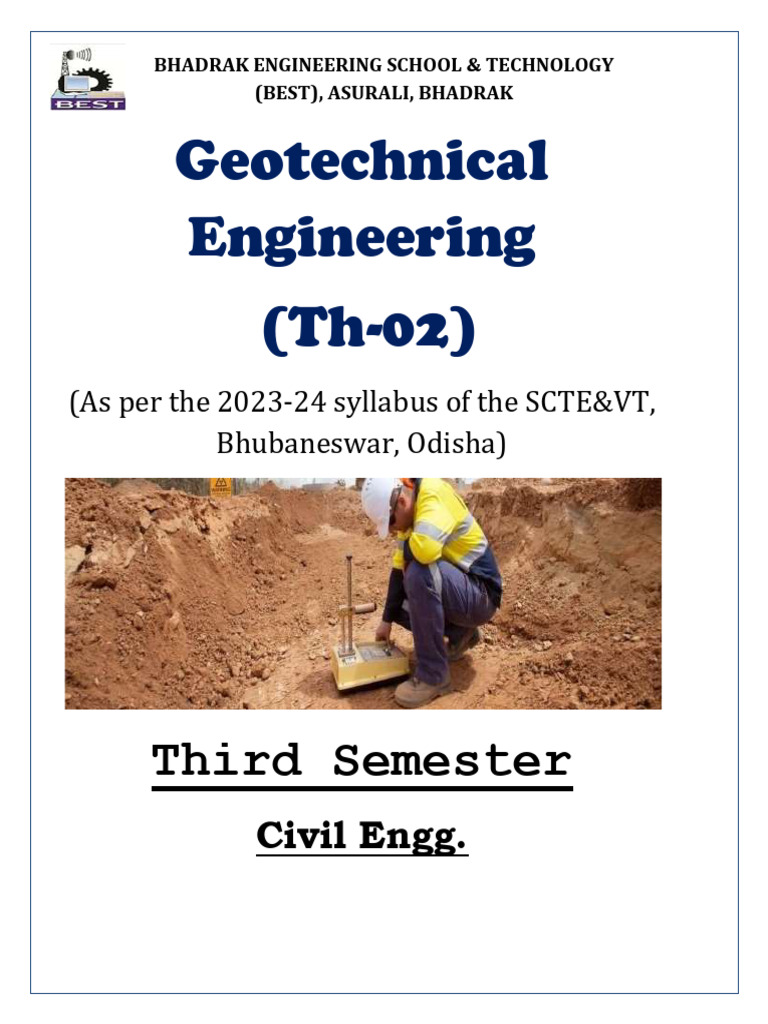 BEST

BHADRAK ENGINEERING SCHOOL & TECHNOLOGY (BEST), ASURALI, BHADRAK

Geotechnical Engineering (Th-02)

(As per the 2023-24 syllabus of the SCTE&VT, Bhubaneswar, Odisha)

Third Semester

Civil Engg.